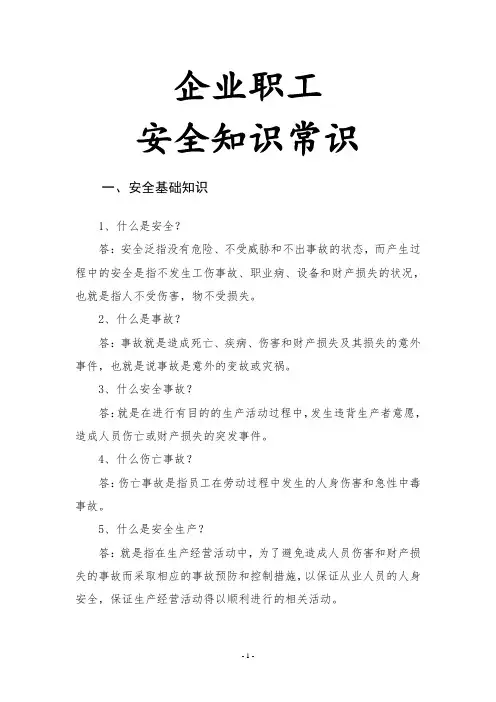 企业职工
安全知识常识

一、安全基础知识

1、什么是安全？

答：安全泛指没有危险、不受威胁和不出事故的状态，而产生过程中的安全是指不发生工伤事故、职业病、设备和财产损失的状况，也就是指人不受伤害，物不受损失。

2、什么是事故？

答：事故就是造成死亡、疾病、伤害和财产损失及其损失的意外事件，也就是说事故是意外的变故或灾祸。

3、什么安全事故？

答：就是在进行有目的的生产活动过程中，发生违背生产者意愿，造成人员伤亡或财产损失的突发事件。

4、什么伤亡事故？

答：伤亡事故是指员工在劳动过程中发生的人身伤害和急性中毒事故。

5、什么是安全生产？

答：就是指在生产经营活动中，为了避免造成人员伤害和财产损失的事故而采取相应的事故预防和控制措施，以保证从业人员的人身安全，保证生产经营活动得以顺利进行的相关活动。

- 1 -